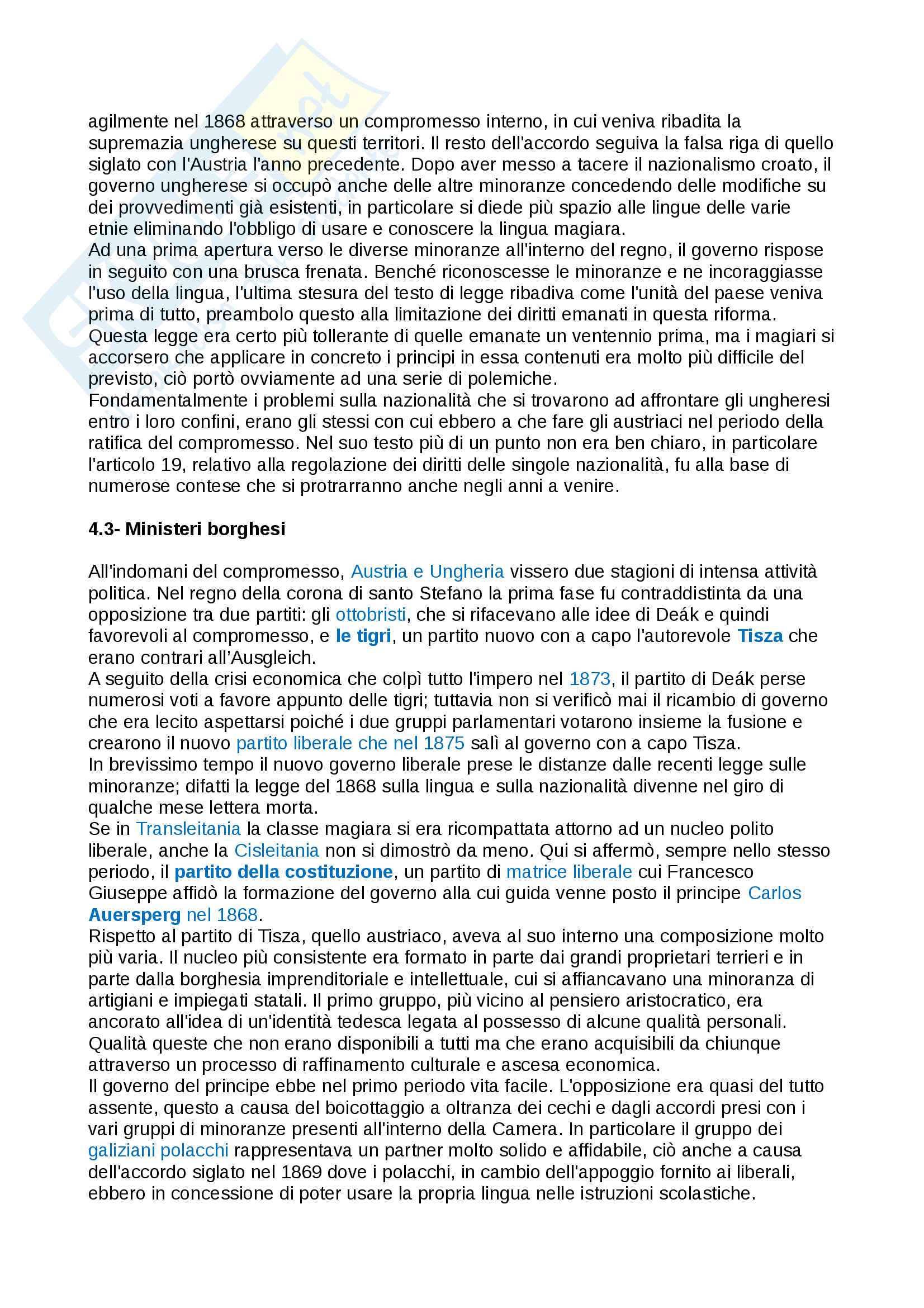 agilmente nel 1868 attraverso un compromesso interno, in cui veniva ribadita la supremazia ungherese su questi territori. Il resto dell'accordo seguiva la falsa riga di quello siglato con l'Austria l'anno precedente. Dopo aver messo a tacere il nazionalismo croato, il governo ungherese si occupò anche delle altre minoranze concedendo delle modifiche su dei provvedimenti già esistenti, in particolare si diede più spazio alle lingue delle varie etnie eliminando l'obbligo di usare e conoscere la lingua magiara.
Ad una prima apertura verso le diverse minoranze all'interno del regno, il governo rispose in seguito con una brusca frenata. Benché riconoscesse le minoranze e ne incoraggiasse l'uso della lingua, l'ultima stesura del testo di legge ribadiva come l'unità del paese veniva prima di tutto, preambolo questo alla limitazione dei diritti emanati in questa riforma. Questa legge era certo più tollerante di quelle emanate un ventennio prima, ma i magiari si accorsero che applicare in concreto i principi in essa contenuti era molto più difficile del previsto, ciò portò ovviamente ad una serie di polemiche.
Fondamentalmente i problemi sulla nazionalità che si trovarono ad affrontare gli ungheresi entro i loro confini, erano gli stessi con cui ebbero a che fare gli austriaci nel periodo della ratifica del compromesso. Nel suo testo più di un punto non era ben chiaro, in particolare l'articolo 19, relativo alla regolazione dei diritti delle singole nazionalità, fu alla base di numerose contese che si protrarranno anche negli anni a venire.

4.3- Ministeri borghesi

All'indomani del compromesso, Austria e Ungheria vissero due stagioni di intensa attività politica. Nel regno della corona di santo Stefano la prima fase fu contraddistinta da una opposizione tra due partiti: gli ottobristi, che si rifacevano alle idee di Deák e quindi favorevoli al compromesso, e le tigri, un partito nuovo con a capo l'autorevole Tisza che erano contrari all'Ausgleich.
A seguito della crisi economica che colpì tutto l'impero nel 1873, il partito di Deák perse numerosi voti a favore appunto delle tigri; tuttavia non si verificò mai il ricambio di governo che era lecito aspettarsi poiché i due gruppi parlamentari votarono insieme la fusione e crearono il nuovo partito liberale che nel 1875 salì al governo con a capo Tisza.
In brevissimo tempo il nuovo governo liberale prese le distanze dalle recenti legge sulle minoranze; difatti la legge del 1868 sulla lingua e sulla nazionalità divenne nel giro di qualche mese lettera morta.
Se in Transleitania la classe magiara si era ricompattata attorno ad un nucleo polito liberale, anche la Cisleitania non si dimostrò da meno. Qui si affermò, sempre nello stesso periodo, il partito della costituzione, un partito di matrice liberale cui Francesco Giuseppe affidò la formazione del governo alla cui guida venne posto il principe Carlos Auersperg nel 1868.
Rispetto al partito di Tisza, quello austriaco, aveva al suo interno una composizione molto più varia. Il nucleo più consistente era formato in parte dai grandi proprietari terrieri e in parte dalla borghesia imprenditoriale e intellettuale, cui si affiancavano una minoranza di artigiani e impiegati statali. Il primo gruppo, più vicino al pensiero aristocratico, era ancorato all'idea di un'identità tedesca legata al possesso di alcune qualità personali. Qualità queste che non erano disponibili a tutti ma che erano acquisibili da chiunque attraverso un processo di raffinamento culturale e ascesa economica.
Il governo del principe ebbe nel primo periodo vita facile. L'opposizione era quasi del tutto assente, questo a causa del boicottaggio a oltranza dei cechi e dagli accordi presi con i vari gruppi di minoranze presenti all'interno della Camera. In particolare il gruppo dei galiziani polacchi rappresentava un partner molto solido e affidabile, ciò anche a causa dell'accordo siglato nel 1869 dove i polacchi, in cambio dell'appoggio fornito ai liberali, ebbero in concessione di poter usare la propria lingua nelle istruzioni scolastiche.